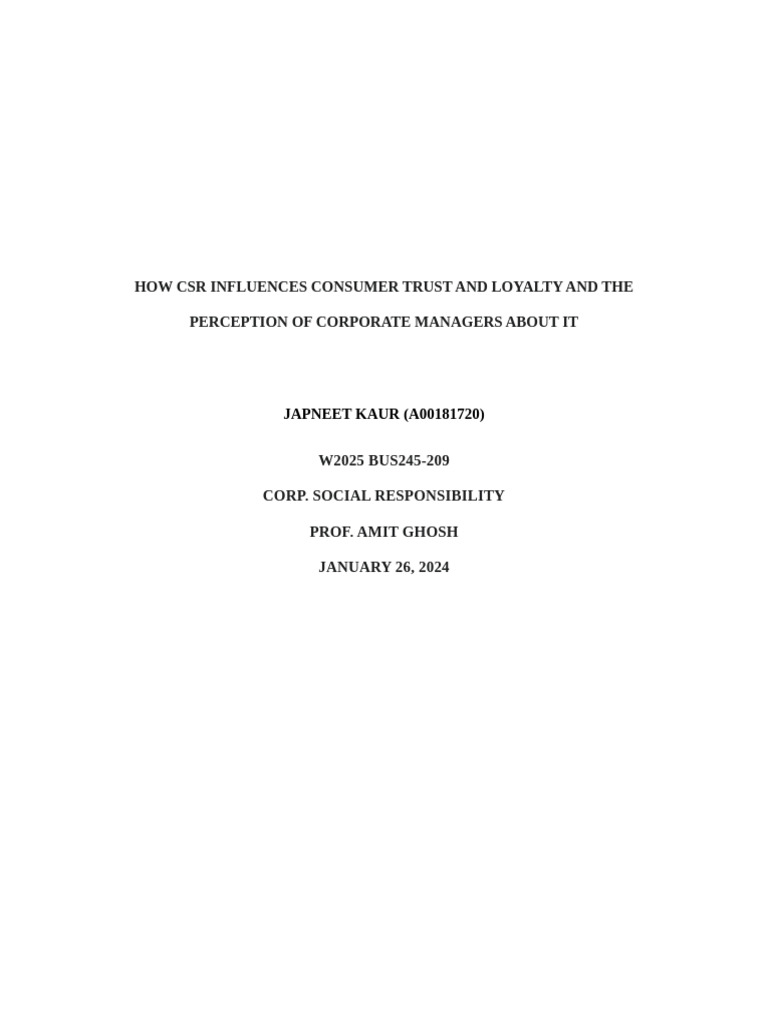 HOW CSR INFLUENCES CONSUMER TRUST AND LOYALTY AND THE PERCEPTION OF CORPORATE MANAGERS ABOUT IT

JAPNEET KAUR (A00181720)

W2025 BUS245-209

CORP. SOCIAL RESPONSIBILITY

PROF. AMIT GHOSH

JANUARY 26, 2024